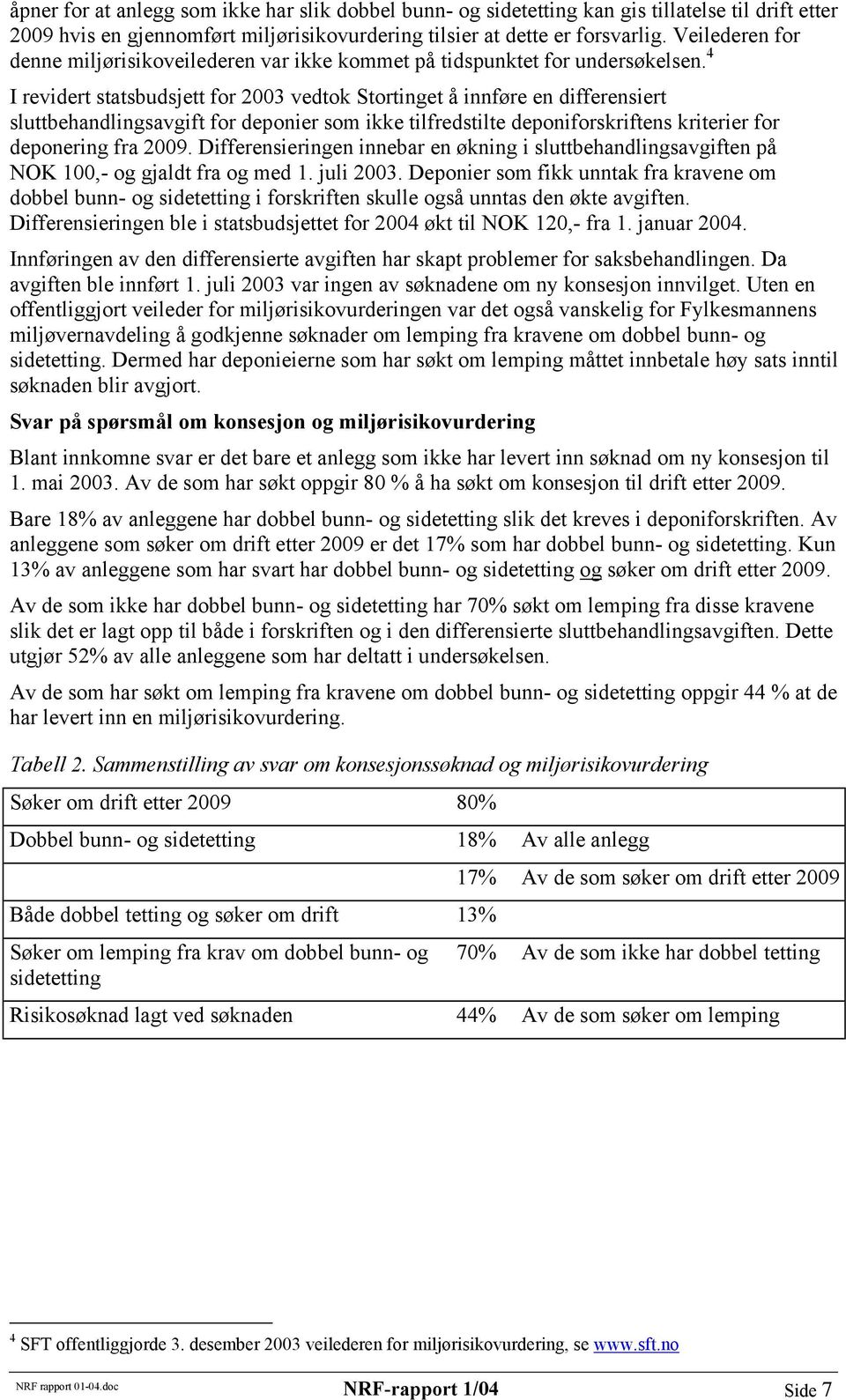 åpner for at anlegg som ikke har slik dobbel bunn- og sidetetting kan gis tillatelse til drift etter 2009 hvis en gjennomført miljørisikovurdering tilsier at dette er forsvarlig. Veilederen for denne miljørisikoveilederen var ikke kommet på tidspunktet for undersøkelsen.$^4$

I revidert statsbudsjett for 2003 vedtok Stortinget å innføre en differensiert sluttbehandlingsavgift for deponier som ikke tilfredstilte deponiforskriftens kriterier for deponering fra 2009. Differensieringen innebar en økning i sluttbehandlingsavgiften på NOK 100,- og gjaldt fra og med 1. juli 2003. Deponier som fikk unntak fra kravene om dobbel bunn- og sidetetting i forskriften skulle også unntas den økte avgiften. Differensieringen ble i statsbudsjettet for 2004 økt til NOK 120,- fra 1. januar 2004.

Innføringen av den differensierte avgiften har skapt problemer for saksbehandlingen. Da avgiften ble innført 1. juli 2003 var ingen av søknadene om ny konsesjon innvilget. Uten en offentliggjort veileder for miljørisikovurderingen var det også vanskelig for Fylkesmannens miljøvernavdeling å godkjenne søknader om lemping fra kravene om dobbel bunn- og sidetetting. Dermed har deponieierne som har søkt om lemping måttet innbetale høy sats inntil søknaden blir avgjort.

Svar på spørsmål om konsesjon og miljørisikovurdering

Blant innkomne svar er det bare et anlegg som ikke har levert inn søknad om ny konsesjon til 1. mai 2003. Av de som har søkt oppgir 80 % å ha søkt om konsesjon til drift etter 2009.

Bare 18% av anleggene har dobbel bunn- og sidetetting slik det kreves i deponiforskriften. Av anleggene som søker om drift etter 2009 er det 17% som har dobbel bunn- og sidetetting. Kun 13% av anleggene som har svart har dobbel bunn- og sidetetting og søker om drift etter 2009.

Av de som ikke har dobbel bunn- og sidetetting har 70% søkt om lemping fra disse kravene slik det er lagt opp til både i forskriften og i den differensierte sluttbehandlingsavgiften. Dette utgjør 52% av alle anleggene som har deltatt i undersøkelsen.

Av de som har søkt om lemping fra kravene om dobbel bunn- og sidetetting oppgir 44 % at de har levert inn en miljørisikovurdering.

Tabell 2. Sammenstilling av svar om konsesjonssøknad og miljørisikovurdering

| Søker om drift etter 2009 | 80% | |
|---|---|---|
| Dobbel bunn- og sidetetting | 18% | Av alle anlegg |
| | 17% | Av de som søker om drift etter 2009 |
| Både dobbel tetting og søker om drift | 13% | |
| Søker om lemping fra krav om dobbel bunn- og sidetetting | 70% | Av de som ikke har dobbel tetting |
| Risikosøknad lagt ved søknaden | 44% | Av de som søker om lemping |

$^4$ SFT offentliggjorde 3. desember 2003 veilederen for miljørisikovurdering, se www.sft.no

NRF rapport 01-04.doc NRF-rapport 1/04 Side 7